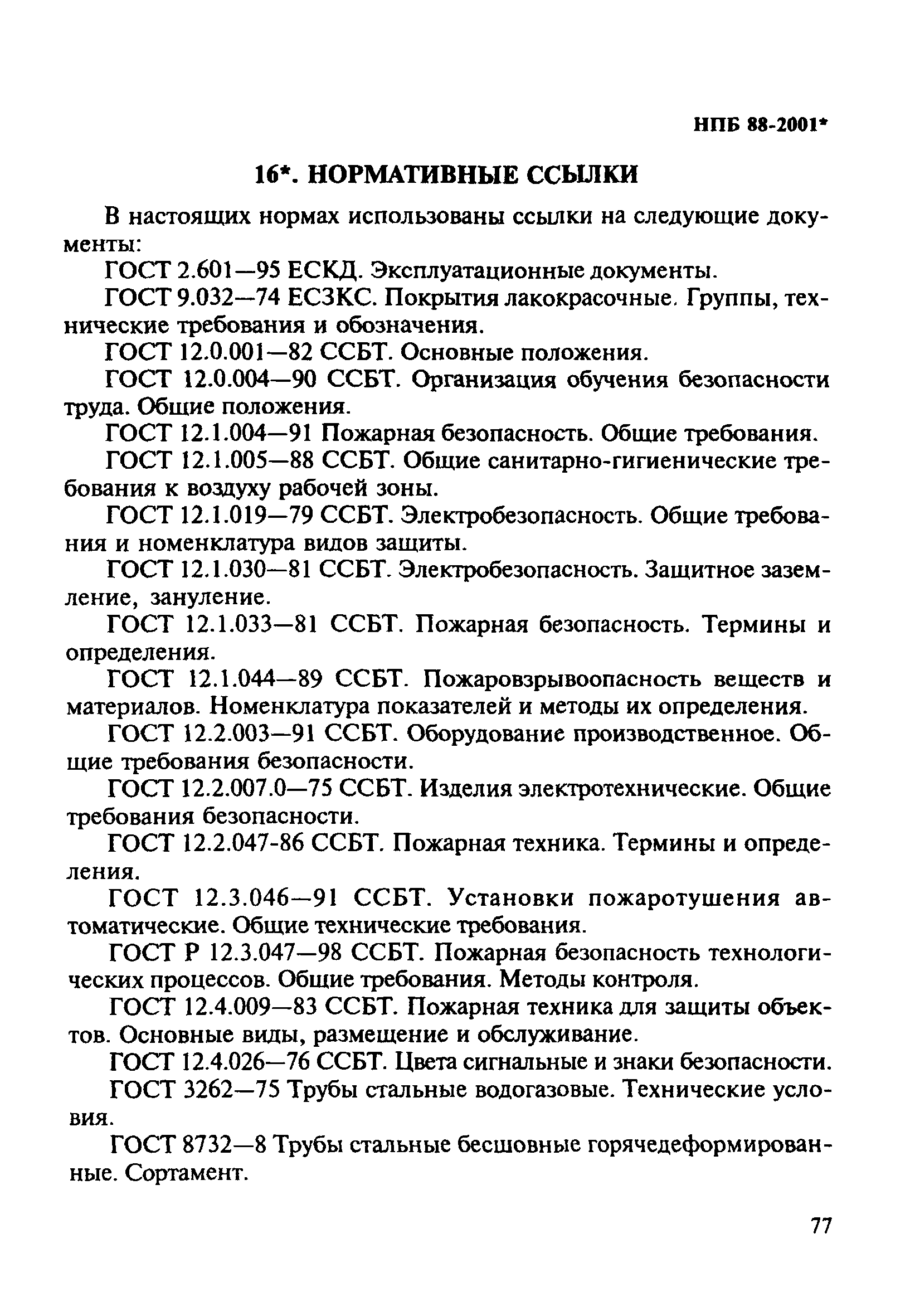 НПБ 88-2001*

16*. НОРМАТИВНЫЕ ССЫЛКИ

В настоящих нормах использованы ссылки на следующие документы:

ГОСТ 2.601—95 ЕСКД. Эксплуатационные документы.

ГОСТ 9.032—74 ЕСЗКС. Покрытия лакокрасочные. Группы, технические требования и обозначения.

ГОСТ 12.0.001—82 ССБТ. Основные положения.

ГОСТ 12.0.004—90 ССБТ. Организация обучения безопасности труда. Общие положения.

ГОСТ 12.1.004—91 Пожарная безопасность. Общие требования.

ГОСТ 12.1.005—88 ССБТ. Общие санитарно-гигиенические требования к воздуху рабочей зоны.

ГОСТ 12.1.019—79 ССБТ. Электробезопасность. Общие требования и номенклатура видов защиты.

ГОСТ 12.1.030—81 ССБТ. Электробезопасность. Защитное заземление, зануление.

ГОСТ 12.1.033—81 ССБТ. Пожарная безопасность. Термины и определения.

ГОСТ 12.1.044—89 ССБТ. Пожаровзрывоопасность веществ и материалов. Номенклатура показателей и методы их определения.

ГОСТ 12.2.003—91 ССБТ. Оборудование производственное. Общие требования безопасности.

ГОСТ 12.2.007.0—75 ССБТ. Изделия электротехнические. Общие требования безопасности.

ГОСТ 12.2.047-86 ССБТ. Пожарная техника. Термины и определения.

ГОСТ 12.3.046—91 ССБТ. Установки пожаротушения автоматические. Общие технические требования.

ГОСТ Р 12.3.047—98 ССБТ. Пожарная безопасность технологических процессов. Общие требования. Методы контроля.

ГОСТ 12.4.009—83 ССБТ. Пожарная техника для защиты объектов. Основные виды, размещение и обслуживание.

ГОСТ 12.4.026—76 ССБТ. Цвета сигнальные и знаки безопасности.

ГОСТ 3262—75 Трубы стальные водогазовые. Технические условия.

ГОСТ 8732—8 Трубы стальные бесшовные горячедеформированные. Сортамент.

77